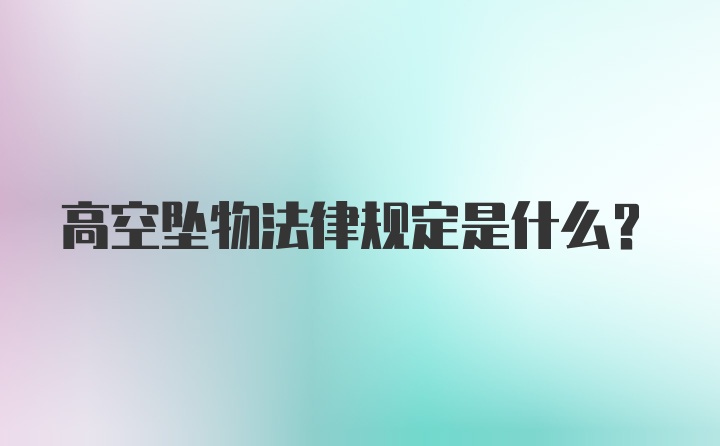 高空坠物法律规定是什么?